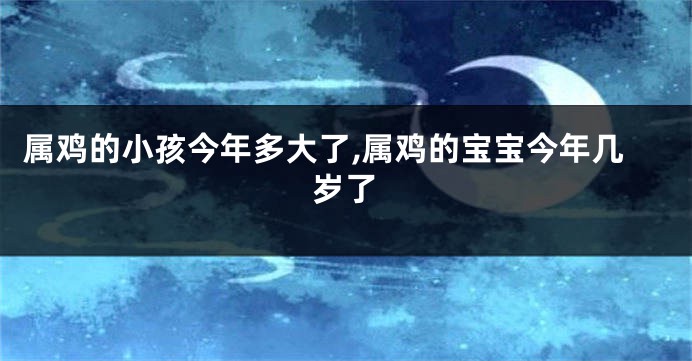 属鸡的小孩今年多大了,属鸡的宝宝今年几岁了